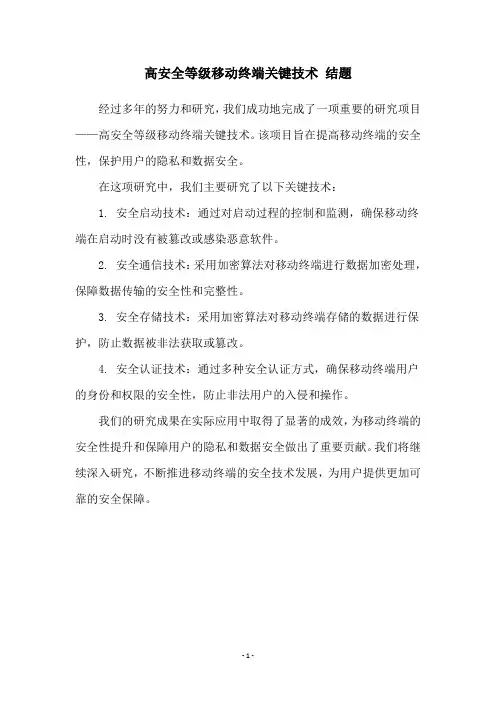 高安全等级移动终端关键技术 结题

经过多年的努力和研究，我们成功地完成了一项重要的研究项目——高安全等级移动终端关键技术。该项目旨在提高移动终端的安全性，保护用户的隐私和数据安全。

在这项研究中，我们主要研究了以下关键技术：

1. 安全启动技术：通过对启动过程的控制和监测，确保移动终端在启动时没有被篡改或感染恶意软件。

2. 安全通信技术：采用加密算法对移动终端进行数据加密处理，保障数据传输的安全性和完整性。

3. 安全存储技术：采用加密算法对移动终端存储的数据进行保护，防止数据被非法获取或篡改。

4. 安全认证技术：通过多种安全认证方式，确保移动终端用户的身份和权限的安全性，防止非法用户的入侵和操作。

我们的研究成果在实际应用中取得了显著的成效，为移动终端的安全性提升和保障用户的隐私和数据安全做出了重要贡献。我们将继续深入研究，不断推进移动终端的安全技术发展，为用户提供更加可靠的安全保障。

- 1 -